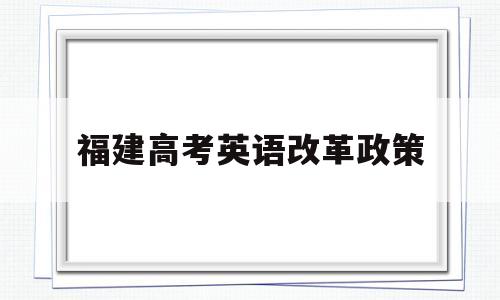 福建高考英语改革政策